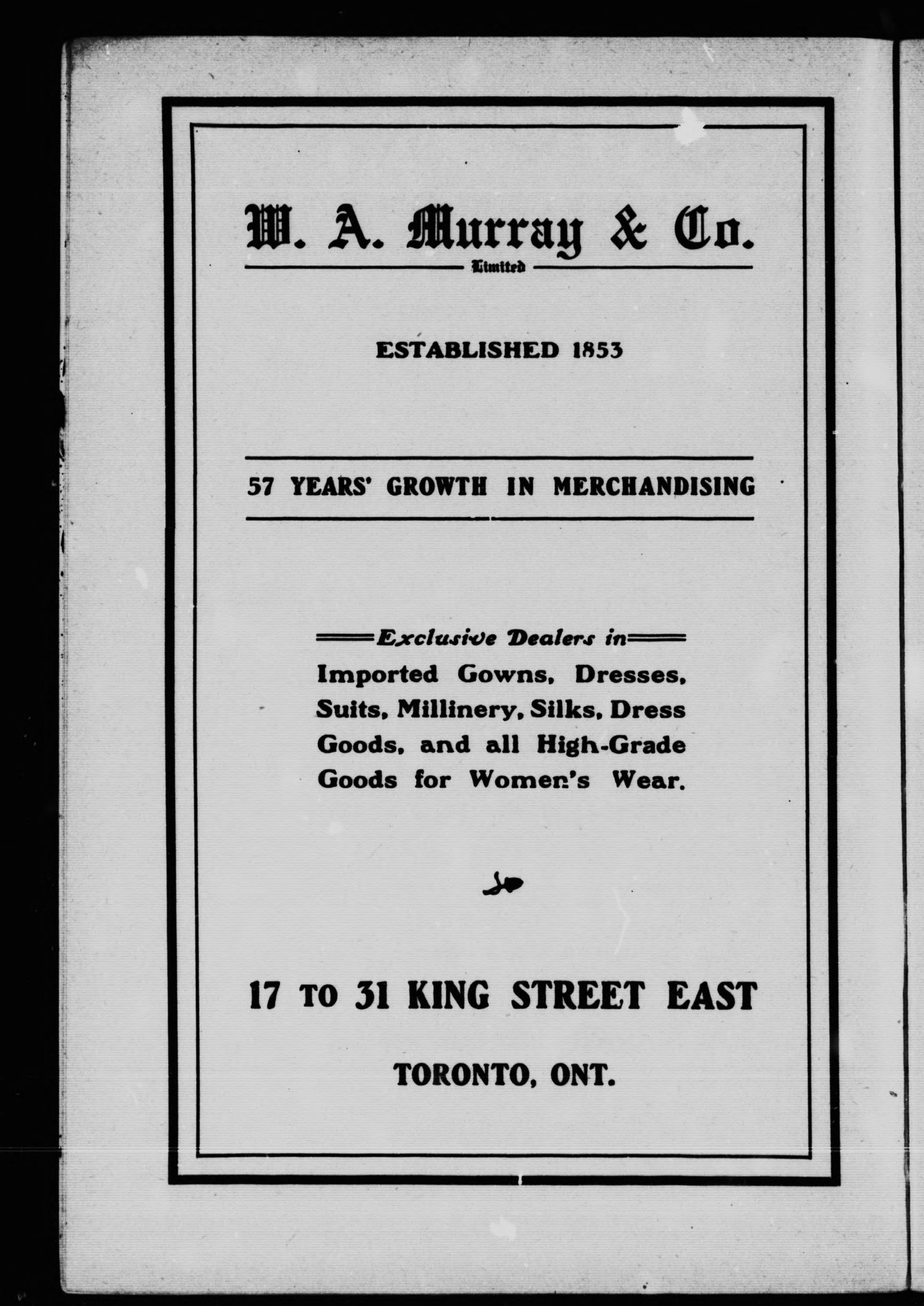 W. A. Murray & Co.
Limited

ESTABLISHED 1853

57 YEARS' GROWTH IN MERCHANDISING

Exclusive Dealers in
Imported Gowns, Dresses, Suits, Millinery, Silks, Dress Goods, and all High-Grade Goods for Women's Wear.

17 TO 31 KING STREET EAST

TORONTO, ONT.